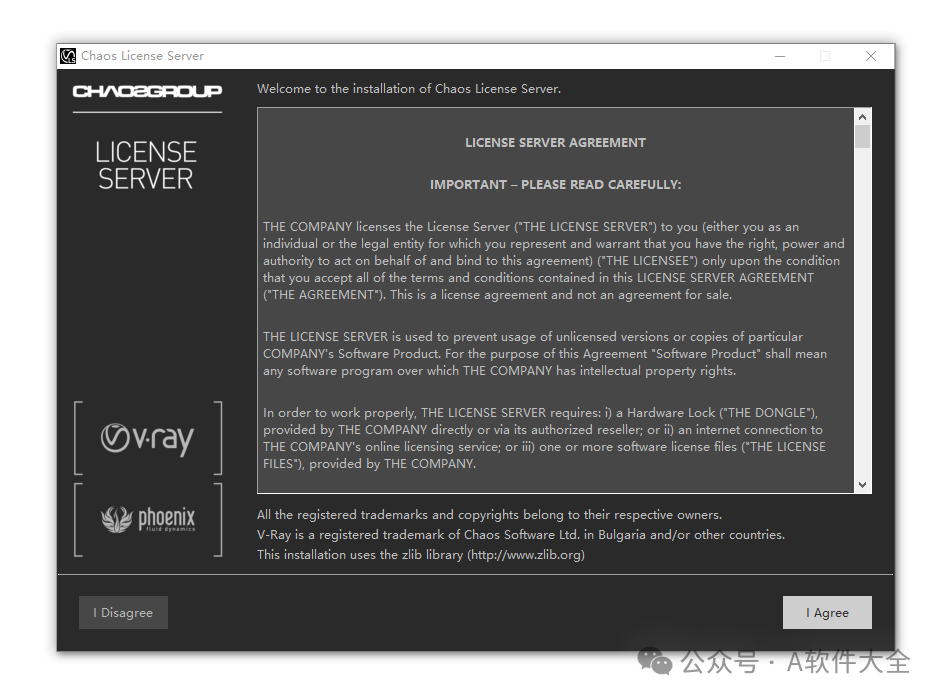 Chaos License Server

CHAOSGROUP

LICENSE SERVER

v·ray

phoenix
fluid dynamics

Welcome to the installation of Chaos License Server.

LICENSE SERVER AGREEMENT

IMPORTANT – PLEASE READ CAREFULLY:

THE COMPANY licenses the License Server ("THE LICENSE SERVER") to you (either you as an individual or the legal entity for which you represent and warrant that you have the right, power and authority to act on behalf of and bind to this agreement) ("THE LICENSEE") only upon the condition that you accept all of the terms and conditions contained in this LICENSE SERVER AGREEMENT ("THE AGREEMENT"). This is a license agreement and not an agreement for sale.

THE LICENSE SERVER is used to prevent usage of unlicensed versions or copies of particular COMPANY's Software Product. For the purpose of this Agreement "Software Product" shall mean any software program over which THE COMPANY has intellectual property rights.

In order to work properly, THE LICENSE SERVER requires: i) a Hardware Lock ("THE DONGLE"), provided by THE COMPANY directly or via its authorized reseller; or ii) an internet connection to THE COMPANY's online licensing service; or iii) one or more software license files ("THE LICENSE FILES"), provided by THE COMPANY.

All the registered trademarks and copyrights belong to their respective owners.
V-Ray is a registered trademark of Chaos Software Ltd. in Bulgaria and/or other countries.
This installation uses the zlib library (http://www.zlib.org)

I Disagree

I Agree

公众号 · A软件大全